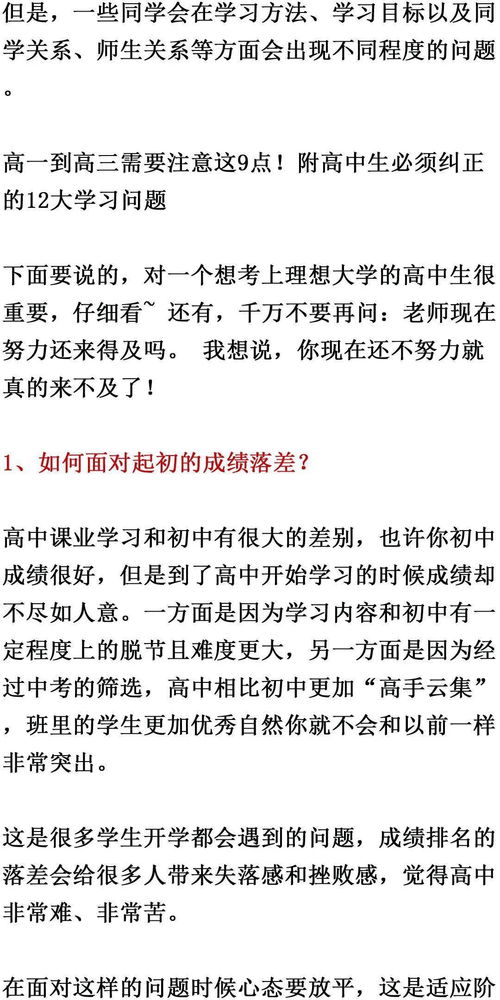 但是，一些同学会在学习方法、学习目标以及同学关系、师生关系等方面会出现不同程度的问题。

高一到高三需要注意这9点！附高中生必须纠正的12大学习问题

下面要说的，对一个想考上理想大学的高中生很重要，仔细看~ 还有，千万不要再问：老师现在努力还来得及吗。 我想说，你现在还不努力就真的来不及了！

1、如何面对起初的成绩落差？

高中课业学习和初中有很大的差别，也许你初中成绩很好，但是到了高中开始学习的时候成绩却不尽如人意。一方面是因为学习内容和初中有一定程度上的脱节且难度更大，另一方面是因为经过中考的筛选，高中相比初中更加“高手云集”，班里的学生更加优秀自然你就不会和以前一样非常突出。

这是很多学生开学都会遇到的问题，成绩排名的落差会给很多人带来失落感和挫败感，觉得高中非常难、非常苦。

在面对这样的问题时候心态要放平，这是适应阶